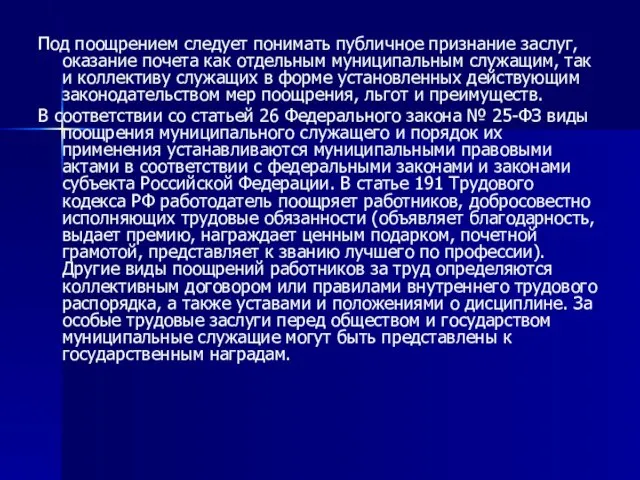 Под поощрением следует понимать публичное признание заслуг, оказание почета как отдельным муниципальным служащим, так и коллективу служащих в форме установленных действующим законодательством мер поощрения, льгот и преимуществ.

В соответствии со статьей 26 Федерального закона № 25-ФЗ виды поощрения муниципального служащего и порядок их применения устанавливаются муниципальными правовыми актами в соответствии с федеральными законами и законами субъекта Российской Федерации. В статье 191 Трудового кодекса РФ работодатель поощряет работников, добросовестно исполняющих трудовые обязанности (объявляет благодарность, выдает премию, награждает ценным подарком, почетной грамотой, представляет к званию лучшего по профессии). Другие виды поощрений работников за труд определяются коллективным договором или правилами внутреннего трудового распорядка, а также уставами и положениями о дисциплине. За особые трудовые заслуги перед обществом и государством муниципальные служащие могут быть представлены к государственным наградам.